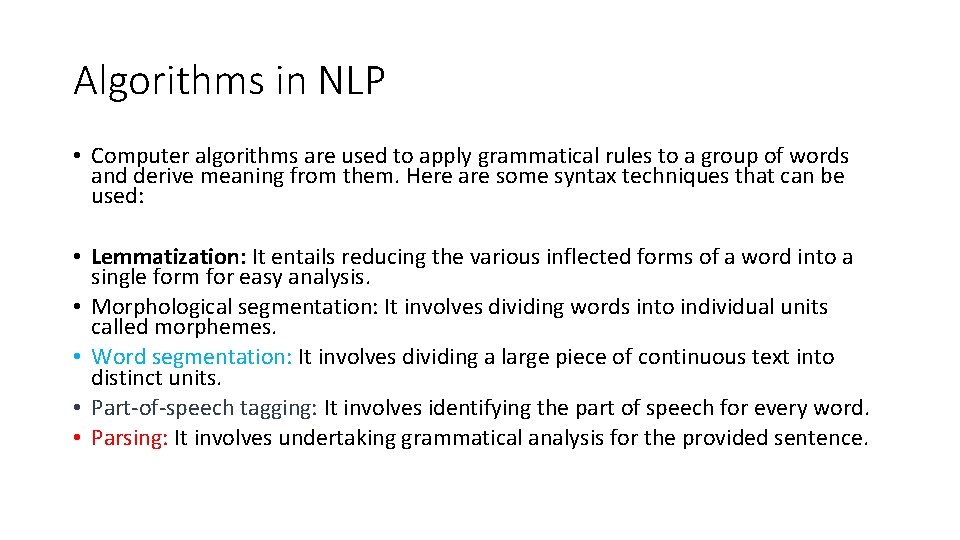 Algorithms in NLP

• Computer algorithms are used to apply grammatical rules to a group of words and derive meaning from them. Here are some syntax techniques that can be used:

• Lemmatization: It entails reducing the various inflected forms of a word into a single form for easy analysis.
• Morphological segmentation: It involves dividing words into individual units called morphemes.
• Word segmentation: It involves dividing a large piece of continuous text into distinct units.
• Part-of-speech tagging: It involves identifying the part of speech for every word.
• Parsing: It involves undertaking grammatical analysis for the provided sentence.